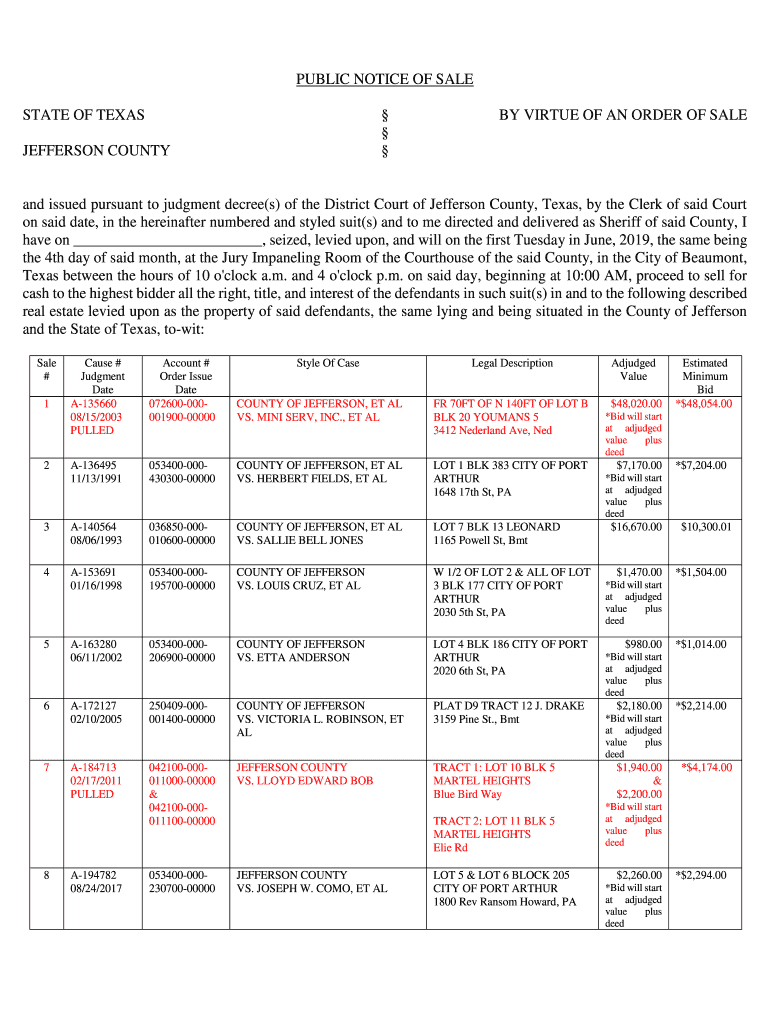 PUBLIC NOTICE OF SALE

STATE OF TEXAS § BY VIRTUE OF AN ORDER OF SALE
§
JEFFERSON COUNTY §

and issued pursuant to judgment decree(s) of the District Court of Jefferson County, Texas, by the Clerk of said Court on said date, in the hereinafter numbered and styled suit(s) and to me directed and delivered as Sheriff of said County, I have on ________________________, seized, levied upon, and will on the first Tuesday in June, 2019, the same being the 4th day of said month, at the Jury Impaneling Room of the Courthouse of the said County, in the City of Beaumont, Texas between the hours of 10 o'clock a.m. and 4 o'clock p.m. on said day, beginning at 10:00 AM, proceed to sell for cash to the highest bidder all the right, title, and interest of the defendants in such suit(s) in and to the following described real estate levied upon as the property of said defendants, the same lying and being situated in the County of Jefferson and the State of Texas, to-wit:

| Sale # | Cause # Judgment Date | Account # Order Issue Date | Style Of Case | Legal Description | Adjudged Value | Estimated Minimum Bid |
|---|---|---|---|---|---|---|
| 1 | A-135660 08/15/2003 PULLED | 072600-000-001900-00000 | COUNTY OF JEFFERSON, ET AL VS. MINI SERV, INC., ET AL | FR 70FT OF N 140FT OF LOT B BLK 20 YOUMANS 5 3412 Nederland Ave, Ned | $48,020.00 *Bid will start at adjudged value plus deed | *$48,054.00 |
| 2 | A-136495 11/13/1991 | 053400-000-430300-00000 | COUNTY OF JEFFERSON, ET AL VS. HERBERT FIELDS, ET AL | LOT 1 BLK 383 CITY OF PORT ARTHUR 1648 17th St, PA | $7,170.00 *Bid will start at adjudged value plus deed | *$7,204.00 |
| 3 | A-140564 08/06/1993 | 036850-000-010600-00000 | COUNTY OF JEFFERSON, ET AL VS. SALLIE BELL JONES | LOT 7 BLK 13 LEONARD 1165 Powell St, Bmt | $16,670.00 | $10,300.01 |
| 4 | A-153691 01/16/1998 | 053400-000-195700-00000 | COUNTY OF JEFFERSON VS. LOUIS CRUZ, ET AL | W 1/2 OF LOT 2 & ALL OF LOT 3 BLK 177 CITY OF PORT ARTHUR 2030 5th St, PA | $1,470.00 *Bid will start at adjudged value plus deed | *$1,504.00 |
| 5 | A-163280 06/11/2002 | 053400-000-206900-00000 | COUNTY OF JEFFERSON VS. ETTA ANDERSON | LOT 4 BLK 186 CITY OF PORT ARTHUR 2020 6th St, PA | $980.00 *Bid will start at adjudged value plus deed | *$1,014.00 |
| 6 | A-172127 02/10/2005 | 250409-000-001400-00000 | COUNTY OF JEFFERSON VS. VICTORIA L. ROBINSON, ET AL | PLAT D9 TRACT 12 J. DRAKE 3159 Pine St., Bmt | $2,180.00 *Bid will start at adjudged value plus deed | *$2,214.00 |
| 7 | A-184713 02/17/2011 PULLED | 042100-000-011000-00000 & 042100-000-011100-00000 | JEFFERSON COUNTY VS. LLOYD EDWARD BOB | TRACT 1: LOT 10 BLK 5 MARTEL HEIGHTS Blue Bird Way TRACT 2: LOT 11 BLK 5 MARTEL HEIGHTS Elie Rd | $1,940.00 & $2,200.00 *Bid will start at adjudged value plus deed | *$4,174.00 |
| 8 | A-194782 08/24/2017 | 053400-000-230700-00000 | JEFFERSON COUNTY VS. JOSEPH W. COMO, ET AL | LOT 5 & LOT 6 BLOCK 205 CITY OF PORT ARTHUR 1800 Rev Ransom Howard, PA | $2,260.00 *Bid will start at adjudged value plus deed | *$2,294.00 |